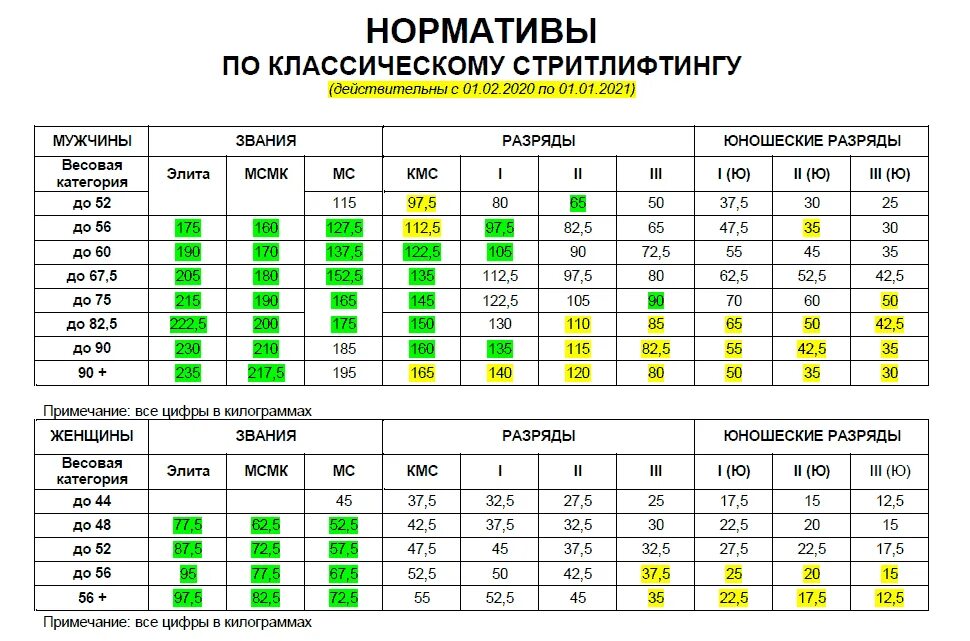 НОРМАТИВЫ
ПО КЛАССИЧЕСКОМУ СТРИТЛИФТИНГУ
(действительны с 01.02.2020 по 01.01.2021)

| МУЖЧИНЫ | ЗВАНИЯ | | | РАЗРЯДЫ | | | | ЮНОШЕСКИЕ РАЗРЯДЫ | | |
|---|---|---|---|---|---|---|---|---|---|---|
| Весовая категория | Элита | МСМК | МС | КМС | I | II | III | I (Ю) | II (Ю) | III (Ю) |
| до 52 | | | 115 | 97,5 | 80 | 65 | 50 | 37,5 | 30 | 25 |
| до 56 | 175 | 160 | 127,5 | 112,5 | 97,5 | 82,5 | 65 | 47,5 | 35 | 30 |
| до 60 | 190 | 170 | 137,5 | 122,5 | 105 | 90 | 72,5 | 55 | 45 | 35 |
| до 67,5 | 205 | 180 | 152,5 | 135 | 112,5 | 97,5 | 80 | 62,5 | 52,5 | 42,5 |
| до 75 | 215 | 190 | 165 | 145 | 122,5 | 105 | 90 | 70 | 60 | 50 |
| до 82,5 | 222,5 | 200 | 175 | 150 | 130 | 110 | 85 | 65 | 50 | 42,5 |
| до 90 | 230 | 210 | 185 | 160 | 135 | 115 | 82,5 | 55 | 42,5 | 35 |
| 90 + | 235 | 217,5 | 195 | 165 | 140 | 120 | 80 | 50 | 35 | 30 |

Примечание: все цифры в килограммах

| ЖЕНЩИНЫ | ЗВАНИЯ | | | РАЗРЯДЫ | | | | ЮНОШЕСКИЕ РАЗРЯДЫ | | |
|---|---|---|---|---|---|---|---|---|---|---|
| Весовая категория | Элита | МСМК | МС | КМС | I | II | III | I (Ю) | II (Ю) | III (Ю) |
| до 44 | | | 45 | 37,5 | 32,5 | 27,5 | 25 | 17,5 | 15 | 12,5 |
| до 48 | 77,5 | 62,5 | 52,5 | 42,5 | 37,5 | 32,5 | 30 | 22,5 | 20 | 15 |
| до 52 | 87,5 | 72,5 | 57,5 | 47,5 | 45 | 37,5 | 32,5 | 27,5 | 22,5 | 17,5 |
| до 56 | 95 | 77,5 | 67,5 | 52,5 | 50 | 42,5 | 37,5 | 25 | 20 | 15 |
| 56 + | 97,5 | 82,5 | 72,5 | 55 | 52,5 | 45 | 35 | 22,5 | 17,5 | 12,5 |

Примечание: все цифры в килограммах